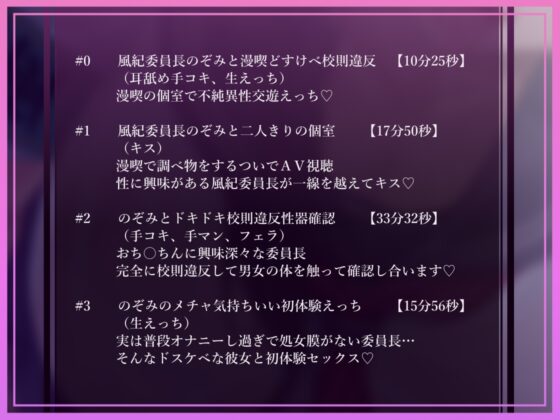 #0　風紀委員長のぞみと漫喫どすけべ校則違反　【10分25秒】
（耳舐め手コキ、生えっち）
漫喫の個室で不純異性交遊えっち♡

#1　風紀委員長のぞみと二人きりの個室　【17分50秒】
（キス）
漫喫で調べ物をするついでＡＶ視聴
性に興味がある風紀委員長が一線を越えてキス♡

#2　のぞみとドキドキ校則違反性器確認　【33分32秒】
（手コキ、手マン、フェラ）
おち○ちんに興味深々な委員長
完全に校則違反して男女の体を触って確認し合います♡

#3　のぞみのメチャ気持ちいい初体験えっち　【15分56秒】
（生えっち）
実は普段オナニーし過ぎで処女膜がない委員長…
そんなドスケベな彼女と初体験セックス♡